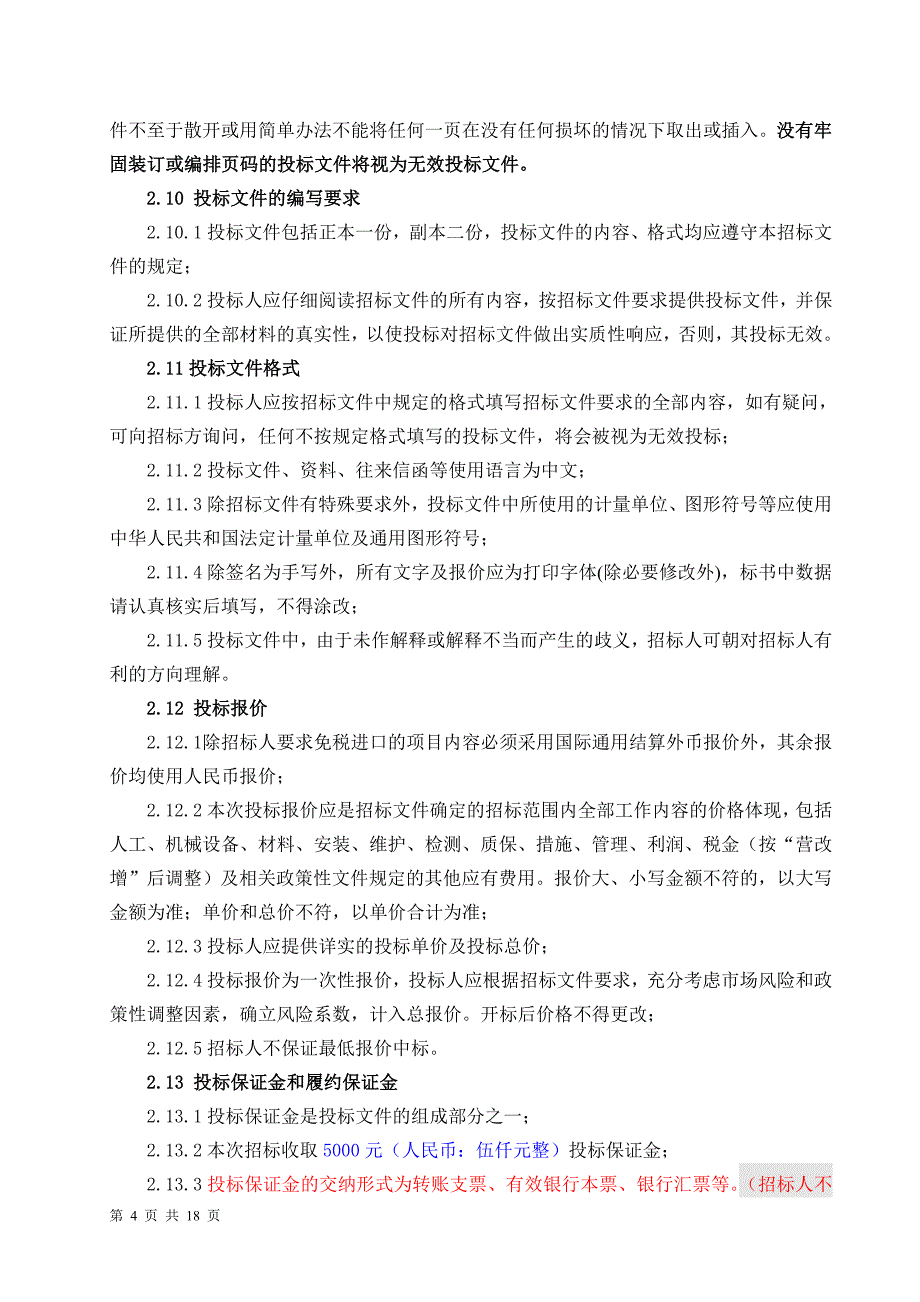 件不至于散开或用简单办法不能将任何一页在没有任何损坏的情况下取出或插入。没有牢固装订或编排页码的投标文件将视为无效投标文件。

2.10 投标文件的编写要求

2.10.1 投标文件包括正本一份，副本二份，投标文件的内容、格式均应遵守本招标文件的规定；

2.10.2 投标人应仔细阅读招标文件的所有内容，按招标文件要求提供投标文件，并保证所提供的全部材料的真实性，以使投标对招标文件做出实质性响应，否则，其投标无效。

2.11 投标文件格式

2.11.1 投标人应按招标文件中规定的格式填写招标文件要求的全部内容，如有疑问，可向招标方询问，任何不按规定格式填写的投标文件，将会被视为无效投标；

2.11.2 投标文件、资料、往来信函等使用语言为中文；

2.11.3 除招标文件有特殊要求外，投标文件中所使用的计量单位、图形符号等应使用中华人民共和国法定计量单位及通用图形符号；

2.11.4 除签名为手写外，所有文字及报价应为打印字体(除必要修改外)，标书中数据请认真核实后填写，不得涂改；

2.11.5 投标文件中，由于未作解释或解释不当而产生的歧义，招标人可朝对招标人有利的方向理解。

2.12 投标报价

2.12.1除招标人要求免税进口的项目内容必须采用国际通用结算外币报价外，其余报价均使用人民币报价；

2.12.2 本次投标报价应是招标文件确定的招标范围内全部工作内容的价格体现，包括人工、机械设备、材料、安装、维护、检测、质保、措施、管理、利润、税金（按“营改增”后调整）及相关政策性文件规定的其他应有费用。报价大、小写金额不符的，以大写金额为准；单价和总价不符，以单价合计为准；

2.12.3 投标人应提供详实的投标单价及投标总价；

2.12.4 投标报价为一次性报价，投标人应根据招标文件要求，充分考虑市场风险和政策性调整因素，确立风险系数，计入总报价。开标后价格不得更改；

2.12.5 招标人不保证最低报价中标。

2.13 投标保证金和履约保证金

2.13.1 投标保证金是投标文件的组成部分之一；

2.13.2 本次招标收取 5000 元（人民币：伍仟元整）投标保证金；

2.13.3 投标保证金的交纳形式为转账支票、有效银行本票、银行汇票等。（招标人不

第 4 页 共 18 页